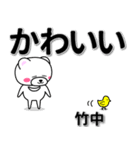 かわいい

竹中